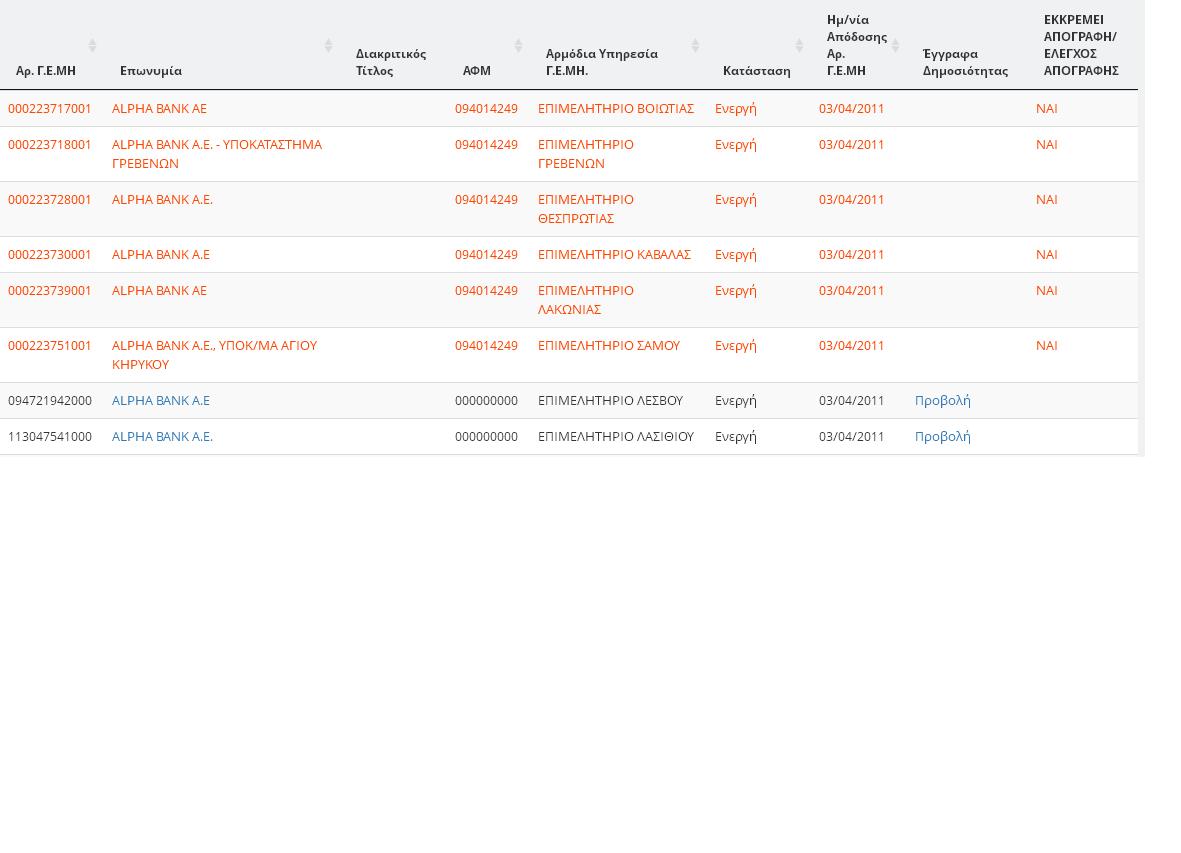 | Αρ. Γ.Ε.ΜΗ | Επωνυμία | Διακριτικός Τίτλος | ΑΦΜ | Αρμόδια Υπηρεσία Γ.Ε.ΜΗ. | Κατάσταση | Ημ/νία Απόδοσης Αρ. Γ.Ε.ΜΗ | Έγγραφα Δημοσιότητας | ΕΚΚΡΕΜΕΙ ΑΠΟΓΡΑΦΗ/ ΕΛΕΓΧΟΣ ΑΠΟΓΡΑΦΗΣ |
|---|---|---|---|---|---|---|---|---|
| 000223717001 | ALPHA BANK AE | | 094014249 | ΕΠΙΜΕΛΗΤΗΡΙΟ ΒΟΙΩΤΙΑΣ | Ενεργή | 03/04/2011 | | ΝΑΙ |
| 000223718001 | ALPHA BANK A.E. - ΥΠΟΚΑΤΑΣΤΗΜΑ ΓΡΕΒΕΝΩΝ | | 094014249 | ΕΠΙΜΕΛΗΤΗΡΙΟ ΓΡΕΒΕΝΩΝ | Ενεργή | 03/04/2011 | | ΝΑΙ |
| 000223728001 | ALPHA BANK A.E. | | 094014249 | ΕΠΙΜΕΛΗΤΗΡΙΟ ΘΕΣΠΡΩΤΙΑΣ | Ενεργή | 03/04/2011 | | ΝΑΙ |
| 000223730001 | ALPHA BANK A.E | | 094014249 | ΕΠΙΜΕΛΗΤΗΡΙΟ ΚΑΒΑΛΑΣ | Ενεργή | 03/04/2011 | | ΝΑΙ |
| 000223739001 | ALPHA BANK AE | | 094014249 | ΕΠΙΜΕΛΗΤΗΡΙΟ ΛΑΚΩΝΙΑΣ | Ενεργή | 03/04/2011 | | ΝΑΙ |
| 000223751001 | ALPHA BANK A.E., ΥΠΟΚ/ΜΑ ΑΓΙΟΥ ΚΗΡΥΚΟΥ | | 094014249 | ΕΠΙΜΕΛΗΤΗΡΙΟ ΣΑΜΟΥ | Ενεργή | 03/04/2011 | | ΝΑΙ |
| 094721942000 | ALPHA BANK A.E | | 000000000 | ΕΠΙΜΕΛΗΤΗΡΙΟ ΛΕΣΒΟΥ | Ενεργή | 03/04/2011 | Προβολή | |
| 113047541000 | ALPHA BANK A.E. | | 000000000 | ΕΠΙΜΕΛΗΤΗΡΙΟ ΛΑΣΙΘΙΟΥ | Ενεργή | 03/04/2011 | Προβολή | |